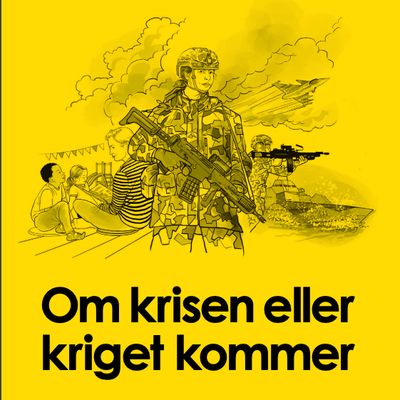 Om krisen eller kriget kommer